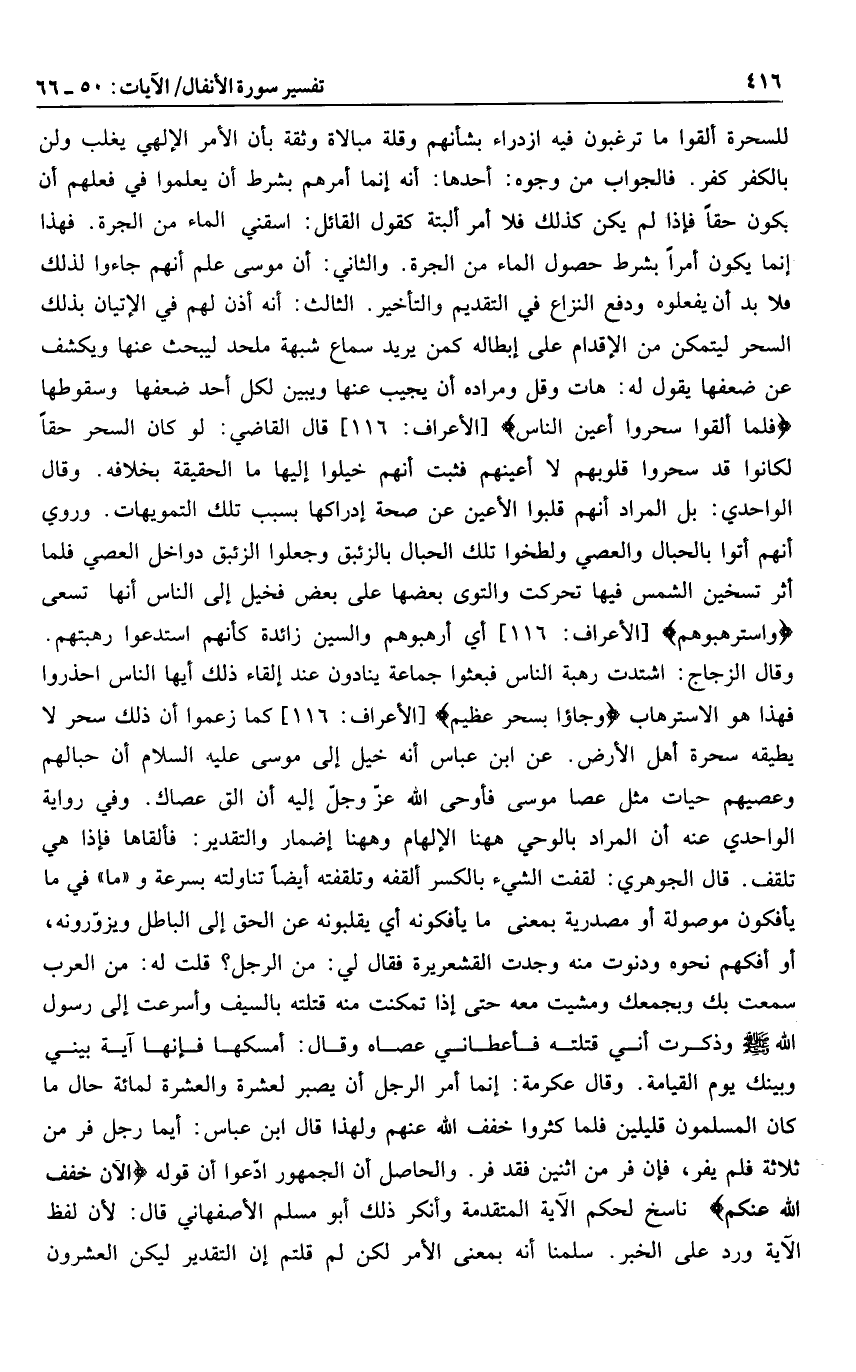 ٤١٦ تفسير سورة الأنفال/ الآيات: ٥٠ ـ ٦٦

للسحرة ألقوا ما ترغبون فيه ازدراء بشأنهم وقلة مبالاة وثقة بأن الأمر الإلهي يغلب ولن بالكفر كفر. فالجواب من وجوه: أحدها: أنه إنما أمرهم بشرط أن يعلموا في فعلهم أن يكون حقاً فإذا لم يكن كذلك فلا أمر ألبتة كقول القائل: اسقني الماء من الجرة. فهذا إنما يكون أمراً بشرط حصول الماء من الجرة. والثاني: أن موسى علم أنهم جاءوا لذلك فلا بد أن يفعلوه ودفع النزاع في التقديم والتأخير. الثالث: أنه أذن لهم في الإتيان بذلك السحر ليتمكن من الإقدام على إبطاله كمن يريد سماع شبهة ملحد ليبحث عنها ويكشف عن ضعفها يقول له: هات وقل ومراده أن يجيب عنها ويبين لكل أحد ضعفها وسقوطها ﴿فلما ألقوا سحروا أعين الناس﴾ [الأعراف: ١١٦] قال القاضي: لو كان السحر حقاً لكانوا قد سحروا قلوبهم لا أعينهم فثبت أنهم خيلوا إليها ما الحقيقة بخلافه. وقال الواحدي: بل المراد أنهم قلبوا الأعين عن صحة إدراكها بسبب تلك التمويهات. وروي أنهم أتوا بالحبال والعصي ولطخوا تلك الحبال بالزئبق وجعلوا الزئبق دواخل العصي فلما أثر تسخين الشمس فيها تحركت والتوى بعضها على بعض فخيل إلى الناس أنها تسعى ﴿واسترهبوهم﴾ [الأعراف: ١١٦] أي أرهبوهم والسين زائدة كأنهم استدعوا رهبتهم. وقال الزجاج: اشتدت رهبة الناس فبعثوا جماعة ينادون عند إلقاء ذلك أيها الناس احذروا فهذا هو الاسترهاب ﴿وجاؤا بسحر عظيم﴾ [الأعراف: ١١٦] كما زعموا أن ذلك سحر لا يطيقه سحرة أهل الأرض. عن ابن عباس أنه خيل إلى موسى عليه السلام أن حبالهم وعصيهم حيات مثل عصا موسى فأوحى الله عزّ وجلّ إليه أن الق عصاك. وفي رواية الواحدي عنه أن المراد بالوحي ههنا الإلهام وههنا إضمار والتقدير: فألقاها فإذا هي تلقف. قال الجوهري: لقفت الشيء بالكسر ألقفه وتلقفته أيضاً تناولته بسرعة و «ما» في ما يأفكون موصولة أو مصدرية بمعنى ما يأفكونه أي يقلبونه عن الحق إلى الباطل ويزوّرونه، أو أفكهم نحوه ودنوت منه وجدت القشعريرة فقال لي: من الرجل؟ قلت له: من العرب سمعت بك وبجمعك ومشيت معه حتى إذا تمكنت منه قتلته بالسيف وأسرعت إلى رسول الله ﷺ وذكرت أني قتلته فأعطاني عصاه وقال: أمسكها فإنها آية بيني وبينك يوم القيامة. وقال عكرمة: إنما أمر الرجل أن يصبر لعشرة والعشرة لمائة حال ما كان المسلمون قليلين فلما كثروا خفف الله عنهم ولهذا قال ابن عباس: أيما رجل فر من ثلاثة فلم يفر، فإن فر من اثنين فقد فر. والحاصل أن الجمهور ادّعوا أن قوله ﴿الآن خفف الله عنكم﴾ ناسخ لحكم الآية المتقدمة وأنكر ذلك أبو مسلم الأصفهاني قال: لأن لفظ الآية ورد على الخبر. سلمنا أنه بمعنى الأمر لكن لم قلتم إن التقدير ليكن العشرون